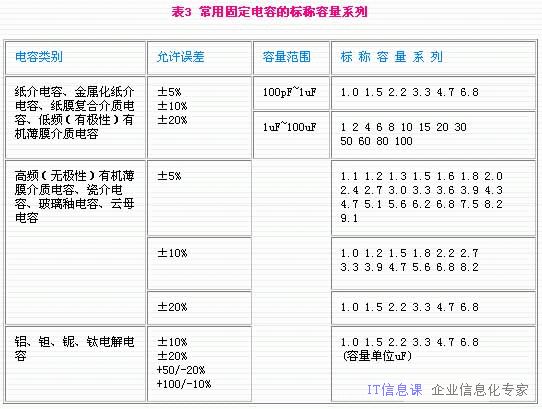 表3 常用固定电容的标称容量系列

| 电容类别 | 允许误差 | 容量范围 | 标 称 容 量 系 列 |
|---|---|---|---|
| 纸介电容、金属化纸介电容、纸膜复合介质电容、低频（有极性）有机薄膜介质电容 | ±5% ±10% ±20% | 100pF~1uF | 1.0 1.5 2.2 3.3 4.7 6.8 |
| | | 1uF~100uF | 1 2 4 6 8 10 15 20 30 50 60 80 100 |
| 高频（无极性）有机薄膜介质电容、瓷介电容、玻璃釉电容、云母电容 | ±5% | | 1.1 1.2 1.3 1.5 1.6 1.8 2.0 2.4 2.7 3.0 3.3 3.6 3.9 4.3 4.7 5.1 5.6 6.2 6.8 7.5 8.2 9.1 |
| | ±10% | | 1.0 1.2 1.5 1.8 2.2 2.7 3.3 3.9 4.7 5.6 6.8 8.2 |
| | ±20% | | 1.0 1.5 2.2 3.3 4.7 6.8 |
| 铝、钽、铌、钛电解电容 | ±10% ±20% +50/-20% +100/-10% | | 1.0 1.5 2.2 3.3 4.7 6.8 (容量单位uF) |

IT信息课 企业信息化专家